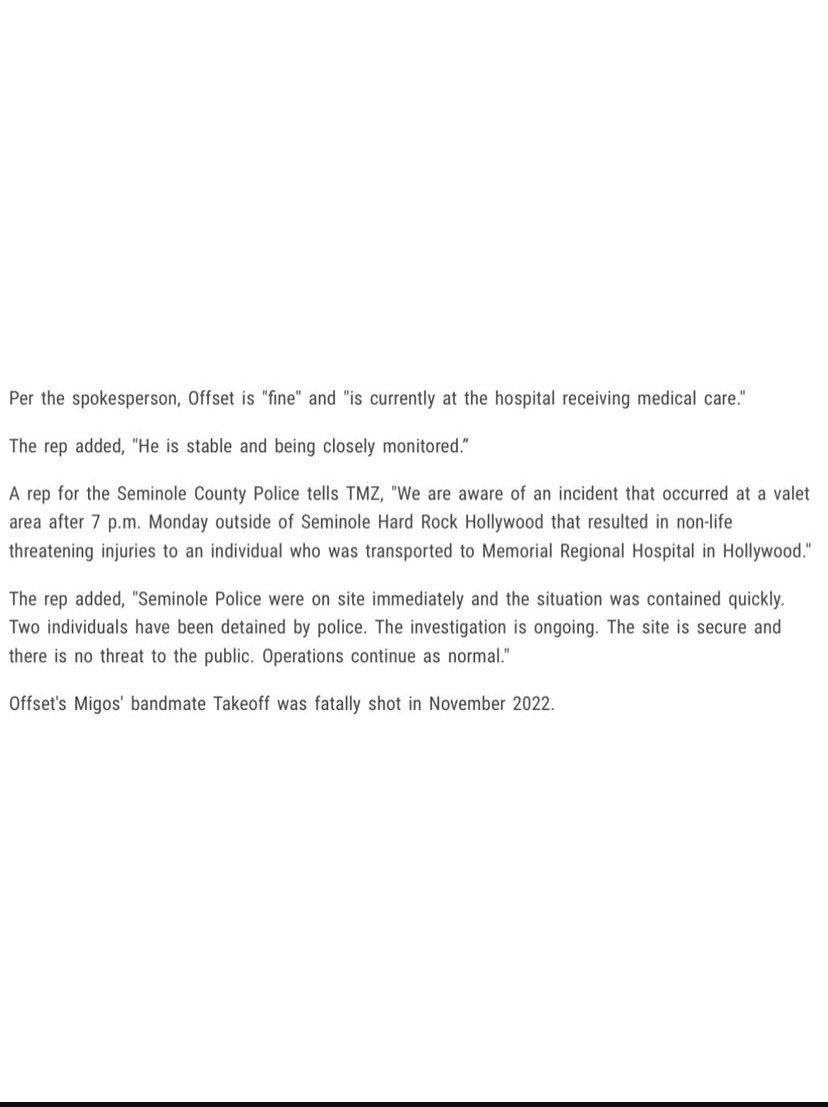 Per the spokesperson, Offset is "fine" and "is currently at the hospital receiving medical care."

The rep added, "He is stable and being closely monitored."

A rep for the Seminole County Police tells TMZ, "We are aware of an incident that occurred at a valet area after 7 p.m. Monday outside of Seminole Hard Rock Hollywood that resulted in non-life threatening injuries to an individual who was transported to Memorial Regional Hospital in Hollywood."

The rep added, "Seminole Police were on site immediately and the situation was contained quickly. Two individuals have been detained by police. The investigation is ongoing. The site is secure and there is no threat to the public. Operations continue as normal."

Offset's Migos' bandmate Takeoff was fatally shot in November 2022.